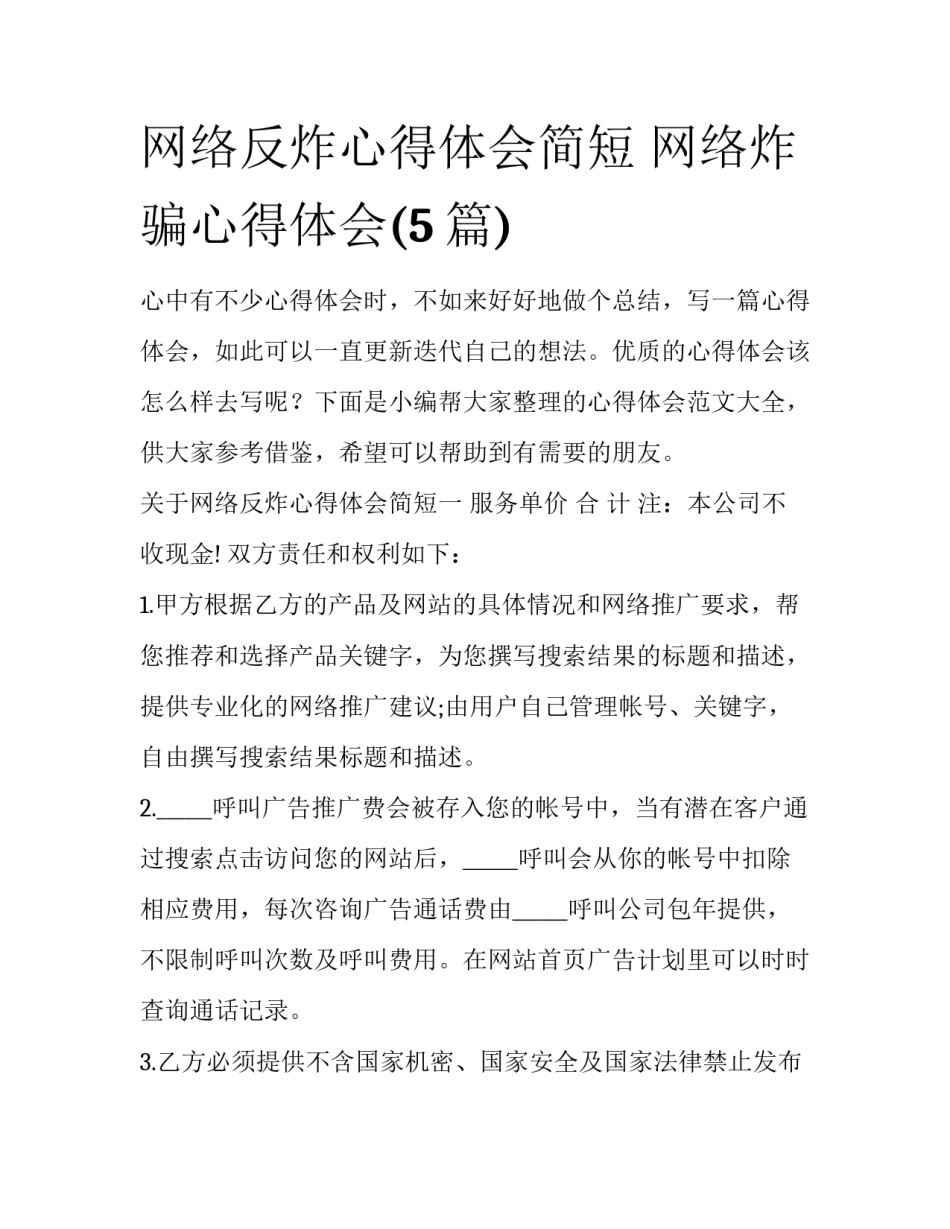 网络反炸心得体会简短 网络炸骗心得体会(5 篇)

心中有不少心得体会时，不如来好好地做个总结，写一篇心得体会，如此可以一直更新迭代自己的想法。优质的心得体会该怎么样去写呢？下面是小编帮大家整理的心得体会范文大全，供大家参考借鉴，希望可以帮助到有需要的朋友。

关于网络反炸心得体会简短一 服务单价 合 计 注：本公司不收现金! 双方责任和权利如下：

1.甲方根据乙方的产品及网站的具体情况和网络推广要求，帮您推荐和选择产品关键字，为您撰写搜索结果的标题和描述，提供专业化的网络推广建议;由用户自己管理帐号、关键字，自由撰写搜索结果标题和描述。

2._____呼叫广告推广费会被存入您的帐号中，当有潜在客户通过搜索点击访问您的网站后，_____呼叫会从你的帐号中扣除相应费用，每次咨询广告通话费由_____呼叫公司包年提供，不限制呼叫次数及呼叫费用。在网站首页广告计划里可以时时查询通话记录。

3.乙方必须提供不含国家机密、国家安全及国家法律禁止发布